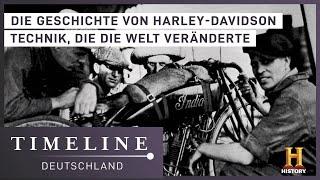 DIE GESCHICHTE VON HARLEY-DAVIDSON
TECHNIK, DIE DIE WELT VERÄNDERTE

Indian

TIMELINE
DEUTSCHLAND

H
HISTORY